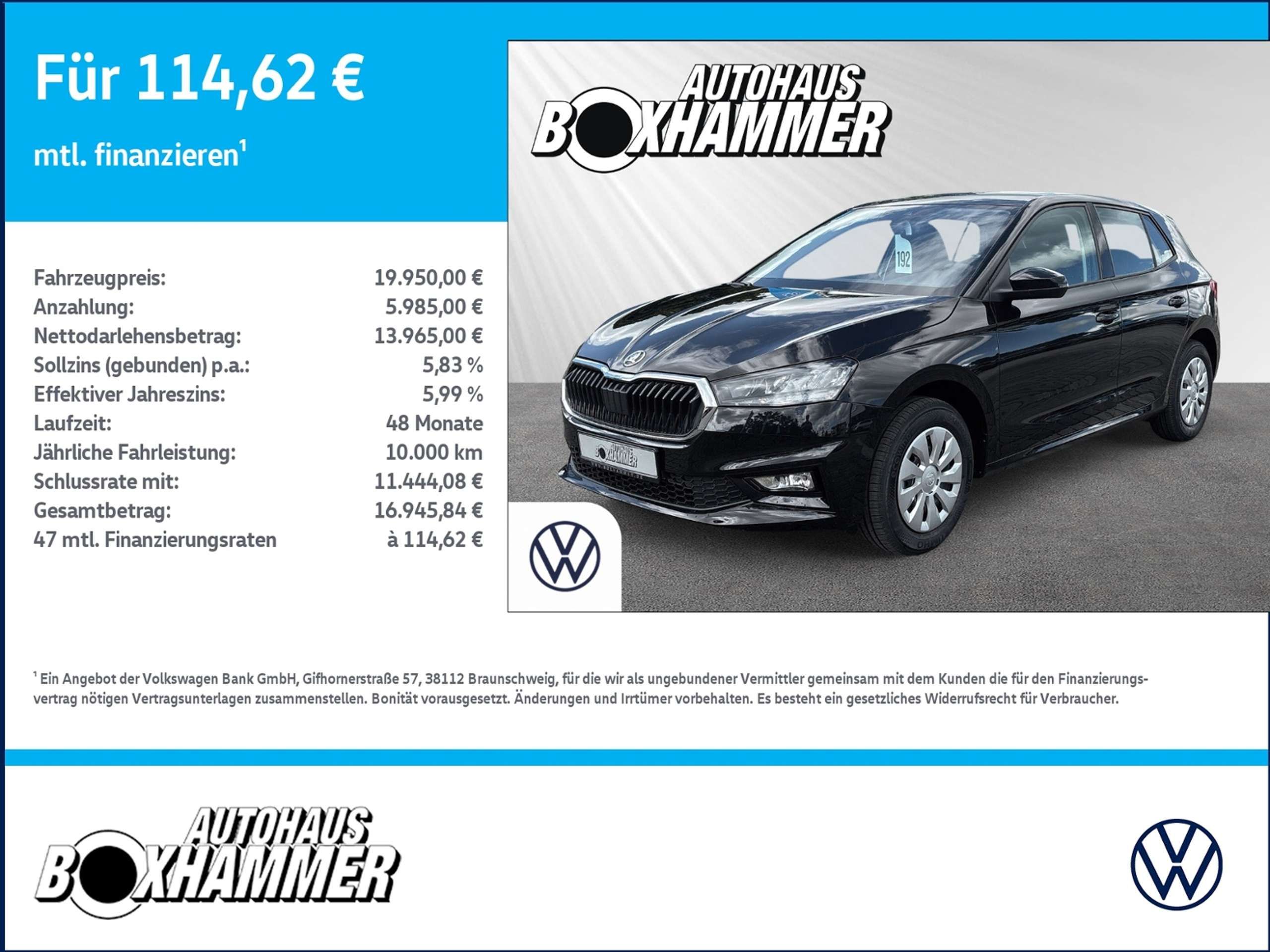 Für 114,62 €

mtl. finanzieren$^{1}$

Fahrzeugpreis: 19.950,00 €
Anzahlung: 5.985,00 €
Nettodarlehensbetrag: 13.965,00 €
Sollzins (gebunden) p.a.: 5,83 %
Effektiver Jahreszins: 5,99 %
Laufzeit: 48 Monate
Jährliche Fahrleistung: 10.000 km
Schlussrate mit: 11.444,08 €
Gesamtbetrag: 16.945,84 €
47 mtl. Finanzierungsraten à 114,62 €

AUTOHAUS
BOXHAMMER

192

$^{1}$ Ein Angebot der Volkswagen Bank GmbH, Gifhornerstraße 57, 38112 Braunschweig, für die wir als ungebundener Vermittler gemeinsam mit dem Kunden die für den Finanzierungsvertrag nötigen Vertragsunterlagen zusammenstellen. Bonität vorausgesetzt. Änderungen und Irrtümer vorbehalten. Es besteht ein gesetzliches Widerrufsrecht für Verbraucher.

AUTOHAUS
BOXHAMMER